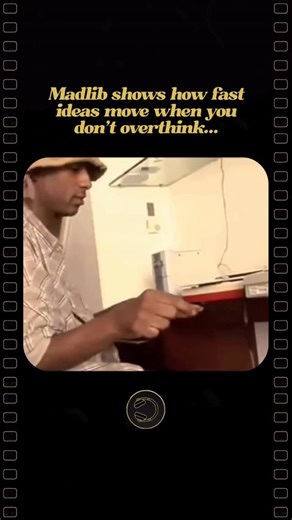 Madlib shows how fast ideas move when you don't overthink...